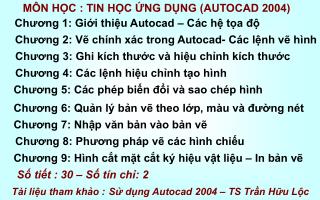 MÔN HỌC : TIN HỌC ỨNG DỤNG (AUTOCAD 2004)

Chương 1: Giới thiệu Autocad – Các hệ tọa độ

Chương 2: Vẽ chính xác trong Autocad- Các lệnh vẽ hình

Chương 3: Ghi kích thước và hiệu chỉnh kích thước

Chương 4: Các lệnh hiệu chỉnh tạo hình

Chương 5: Các phép biến đổi và sao chép hình

Chương 6: Quản lý bản vẽ theo lớp, màu và đường nét

Chương 7: Nhập văn bản vào bản vẽ

Chương 8: Phương pháp vẽ các hình chiếu

Chương 9: Hình cắt mặt cắt ký hiệu vật liệu – In bản vẽ

Số tiết : 30 – Số tín chỉ: 2

Tài liệu tham khảo : Sử dụng Autocad 2004 – TS Trần Hữu Lộc